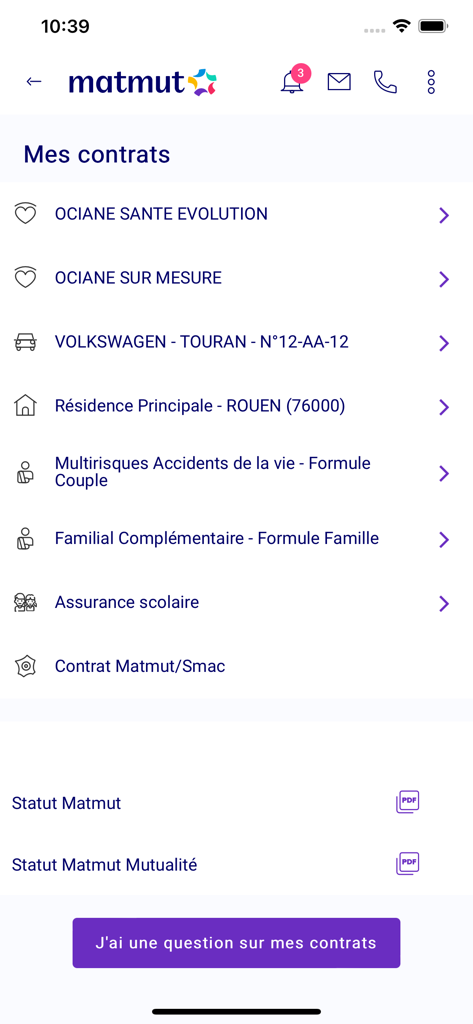 10:39

matmut

3

Mes contrats

OCIANE SANTE EVOLUTION

OCIANE SUR MESURE

VOLKSWAGEN - TOURAN - N°12-AA-12

Résidence Principale - ROUEN (76000)

Multirisques Accidents de la vie - Formule Couple

Familial Complémentaire - Formule Famille

Assurance scolaire

Contrat Matmut/Smac

Statut Matmut

PDF

Statut Matmut Mutualité

PDF

J'ai une question sur mes contrats